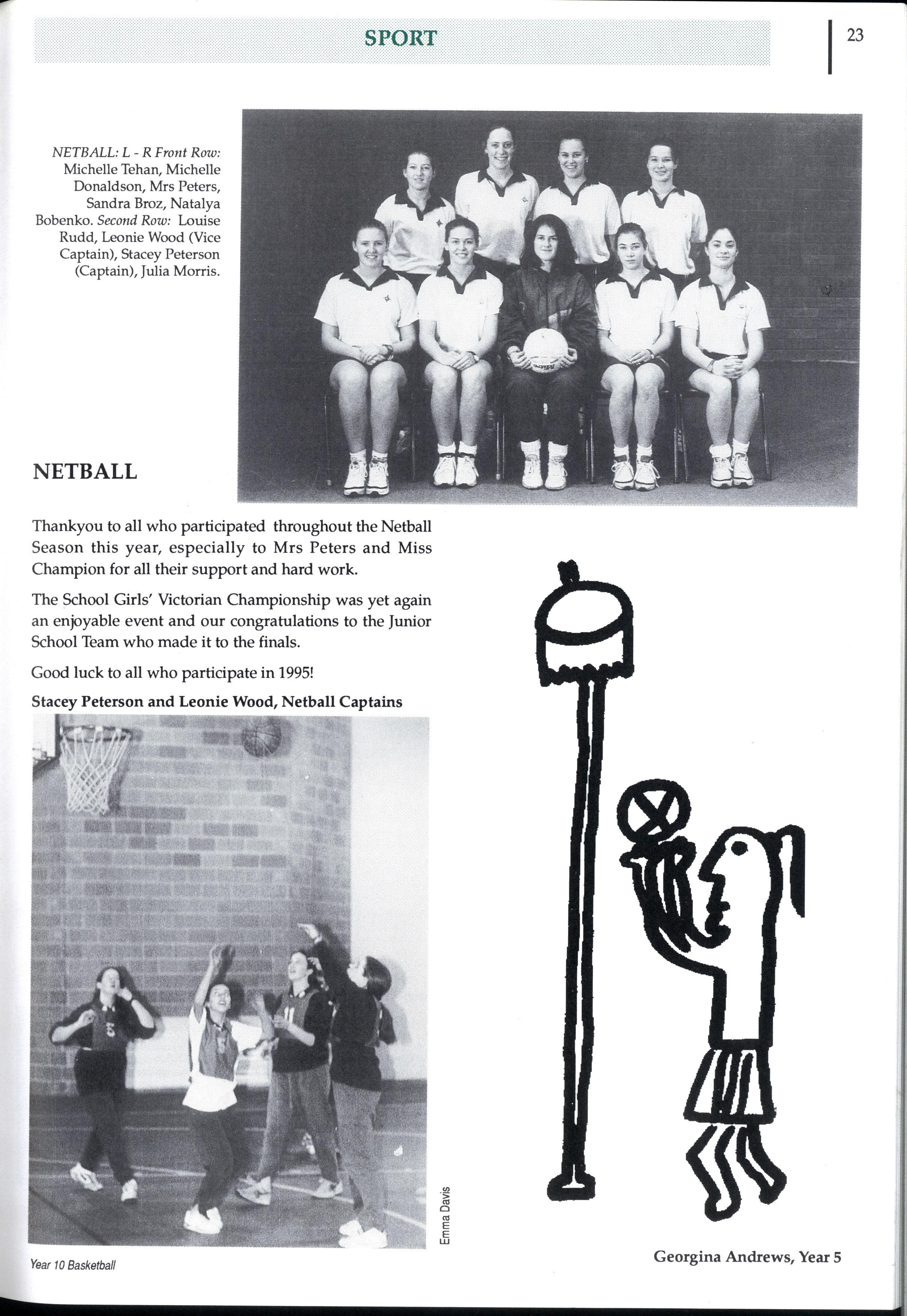 SPORT

23

NETBALL: L - R Front Row: Michelle Tehan, Michelle Donaldson, Mrs Peters, Sandra Broz, Natalya Bobenko. Second Row: Louise Rudd, Leonie Wood (Vice Captain), Stacey Peterson (Captain), Julia Morris.

NETBALL

Thankyou to all who participated throughout the Netball Season this year, especially to Mrs Peters and Miss Champion for all their support and hard work.

The School Girls' Victorian Championship was yet again an enjoyable event and our congratulations to the Junior School Team who made it to the finals.

Good luck to all who participate in 1995!

Stacey Peterson and Leonie Wood, Netball Captains

Emma Davis

Year 10 Basketball

Georgina Andrews, Year 5